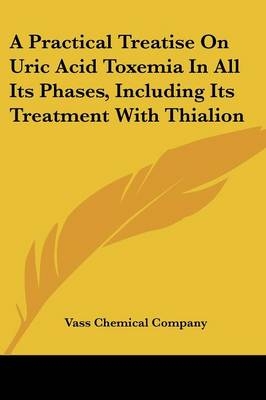 A Practical Treatise On Uric Acid Toxemia In All Its Phases, Including Its Treatment With Thialion

Vass Chemical Company